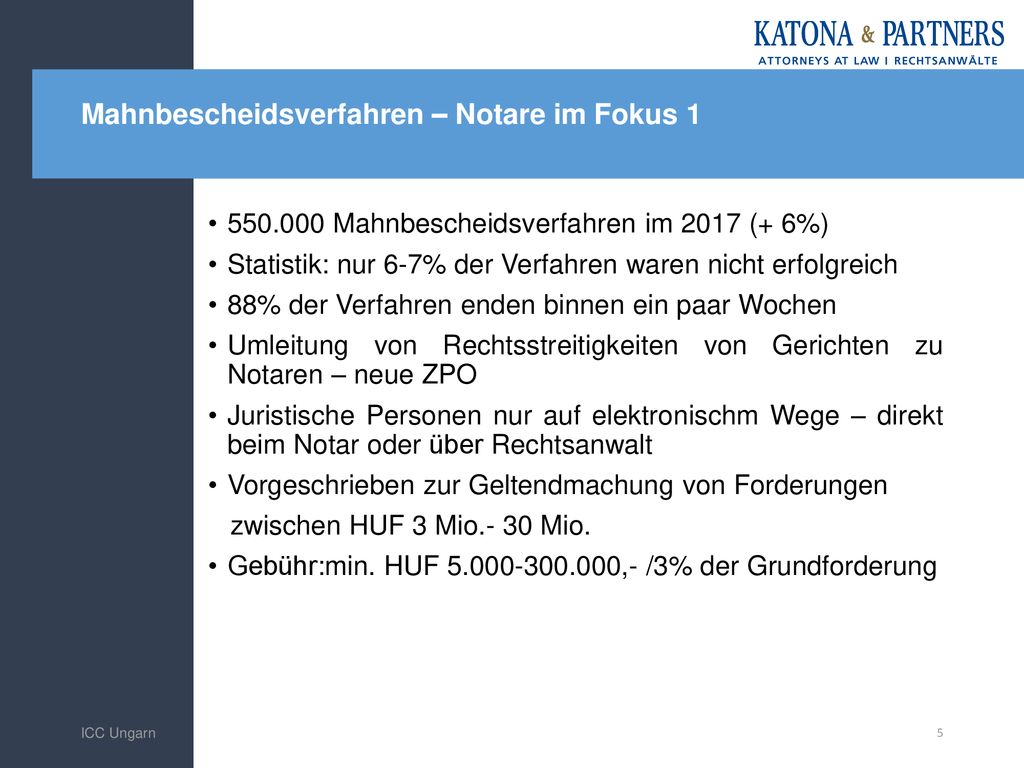 KATONA & PARTNERS
ATTORNEYS AT LAW I RECHTSANWÄLTE

Mahnbescheidsverfahren – Notare im Fokus 1

• 550.000 Mahnbescheidsverfahren im 2017 (+ 6%)
• Statistik: nur 6-7% der Verfahren waren nicht erfolgreich
• 88% der Verfahren enden binnen ein paar Wochen
• Umleitung von Rechtsstreitigkeiten von Gerichten zu Notaren – neue ZPO
• Juristische Personen nur auf elektronischm Wege – direkt beim Notar oder über Rechtsanwalt
• Vorgeschrieben zur Geltendmachung von Forderungen zwischen HUF 3 Mio.- 30 Mio.
• Gebühr:min. HUF 5.000-300.000,- /3% der Grundforderung

ICC Ungarn

5